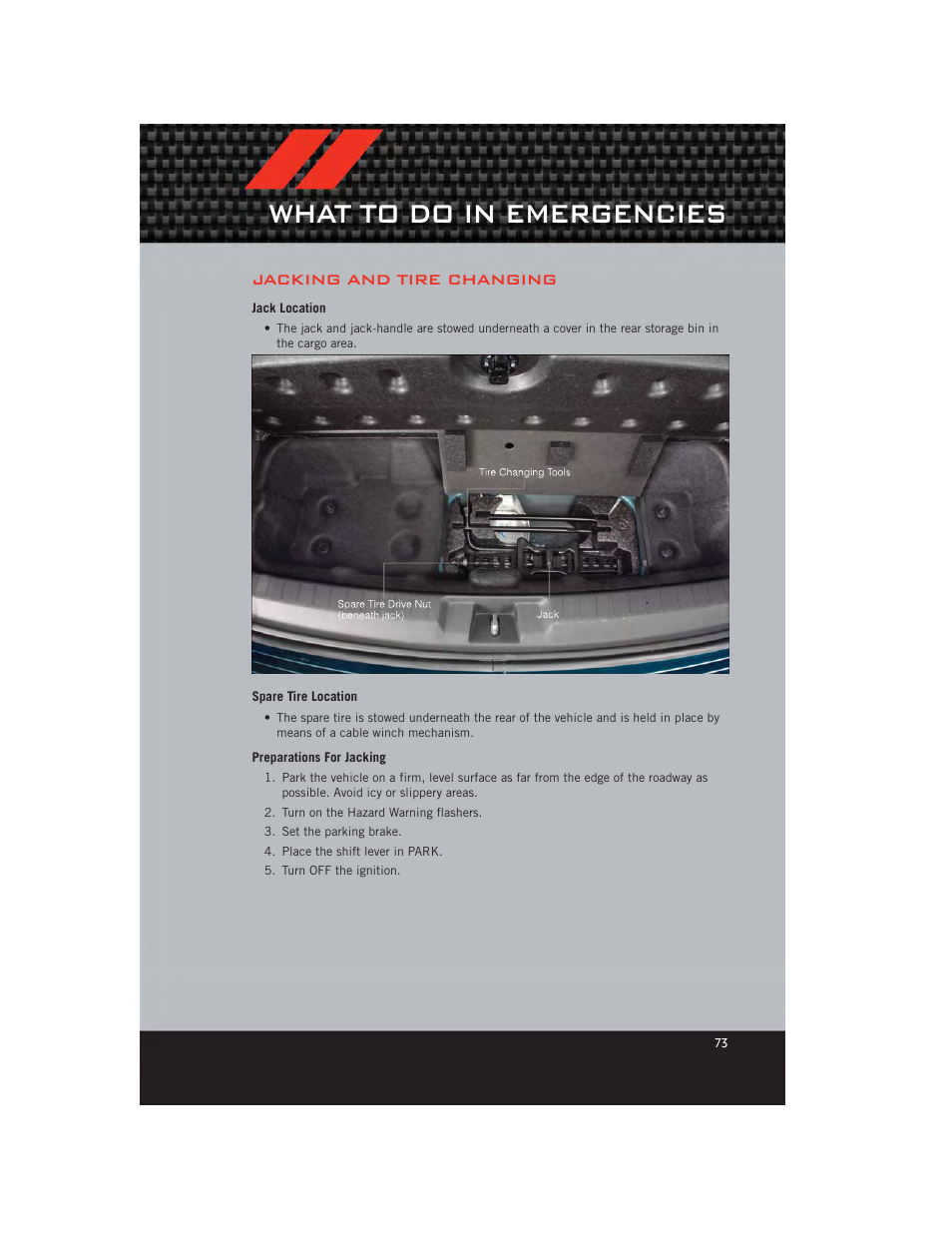 WHAT TO DO IN EMERGENCIES

JACKING AND TIRE CHANGING

Jack Location

• The jack and jack-handle are stowed underneath a cover in the rear storage bin in the cargo area.

Tire Changing Tools

Spare Tire Drive Nut (beneath jack)

Jack

Spare Tire Location

• The spare tire is stowed underneath the rear of the vehicle and is held in place by means of a cable winch mechanism.

Preparations For Jacking

1. Park the vehicle on a firm, level surface as far from the edge of the roadway as possible. Avoid icy or slippery areas.
2. Turn on the Hazard Warning flashers.
3. Set the parking brake.
4. Place the shift lever in PARK.
5. Turn OFF the ignition.

73